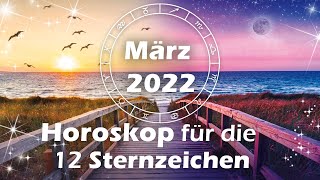 März
2022

Horoskop für die
12 Sternzeichen